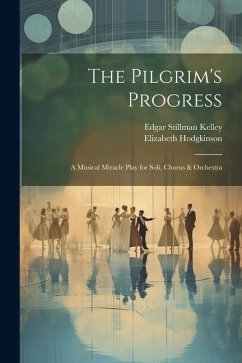 The Pilgrim's Progress

Edgar Stillman Kelley
Elizabeth Hodgkinson

A Musical Miracle Play for Soli, Chorus & Orchestra